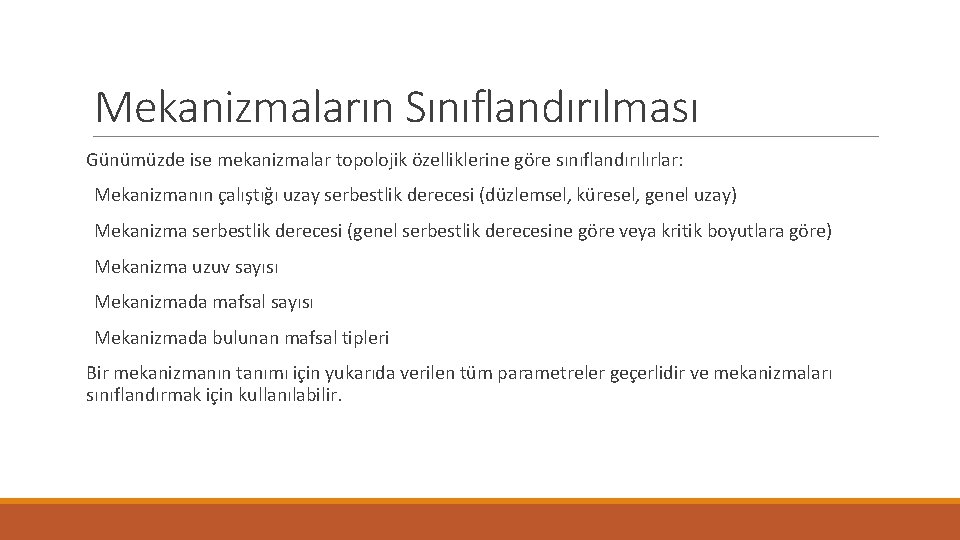 Mekanizmaların Sınıflandırılması

Günümüzde ise mekanizmalar topolojik özelliklerine göre sınıflandırılırlar:

Mekanizmanın çalıştığı uzay serbestlik derecesi (düzlemsel, küresel, genel uzay)

Mekanizma serbestlik derecesi (genel serbestlik derecesine göre veya kritik boyutlara göre)

Mekanizma uzuv sayısı

Mekanizmada mafsal sayısı

Mekanizmada bulunan mafsal tipleri

Bir mekanizmanın tanımı için yukarıda verilen tüm parametreler geçerlidir ve mekanizmaları sınıflandırmak için kullanılabilir.